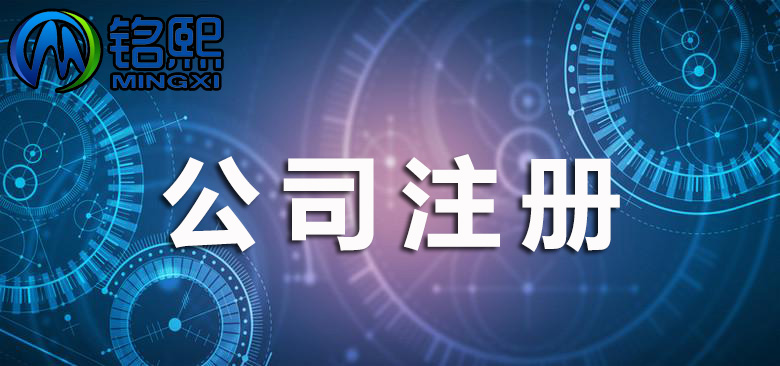 铭熙
MINGXI

公司注册